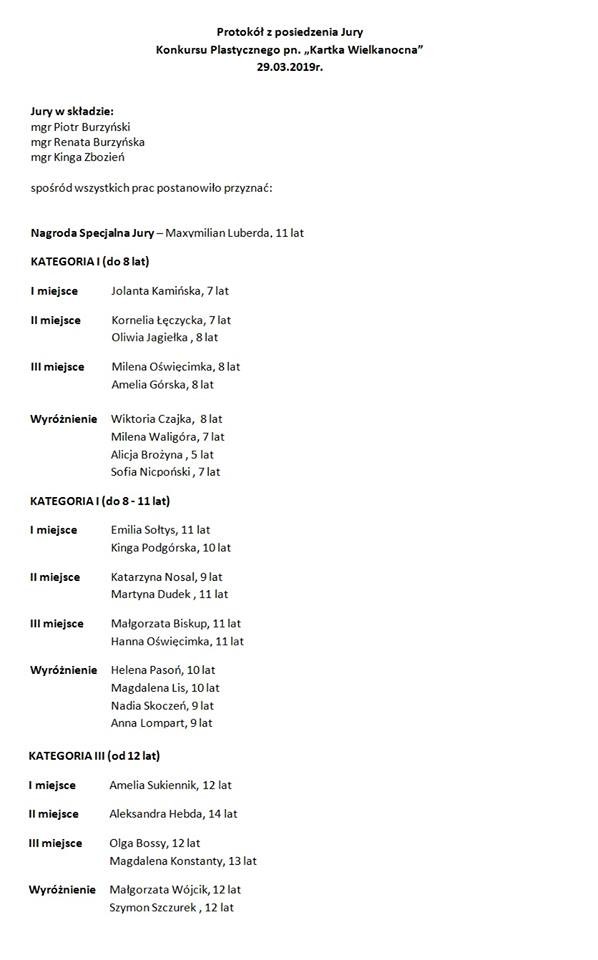 Protokół z posiedzenia Jury
Konkursu Plastycznego pn. „Kartka Wielkanocna"
29.03.2019r.

Jury w składzie:
mgr Piotr Burzyński
mgr Renata Burzyńska
mgr Kinga Zbozień

spośród wszystkich prac postanowiło przyznać:

Nagroda Specjalna Jury – Maxymilian Luberda, 11 lat

KATEGORIA I (do 8 lat)

I miejsce Jolanta Kamińska, 7 lat

II miejsce Kornelia Łęczycka, 7 lat
Oliwia Jagiełka , 8 lat

III miejsce Milena Oświęcimka, 8 lat
Amelia Górska, 8 lat

Wyróżnienie Wiktoria Czajka, 8 lat
Milena Waligóra, 7 lat
Alicja Brożyna , 5 lat
Sofia Nicpoński , 7 lat

KATEGORIA I (do 8 - 11 lat)

I miejsce Emilia Sołtys, 11 lat
Kinga Podgórska, 10 lat

II miejsce Katarzyna Nosal, 9 lat
Martyna Dudek , 11 lat

III miejsce Małgorzata Biskup, 11 lat
Hanna Oświęcimka, 11 lat

Wyróżnienie Helena Pasoń, 10 lat
Magdalena Lis, 10 lat
Nadia Skoczeń, 9 lat
Anna Lompart, 9 lat

KATEGORIA III (od 12 lat)

I miejsce Amelia Sukiennik, 12 lat

II miejsce Aleksandra Hebda, 14 lat

III miejsce Olga Bossy, 12 lat
Magdalena Konstanty, 13 lat

Wyróżnienie Małgorzata Wójcik, 12 lat
Szymon Szczurek , 12 lat